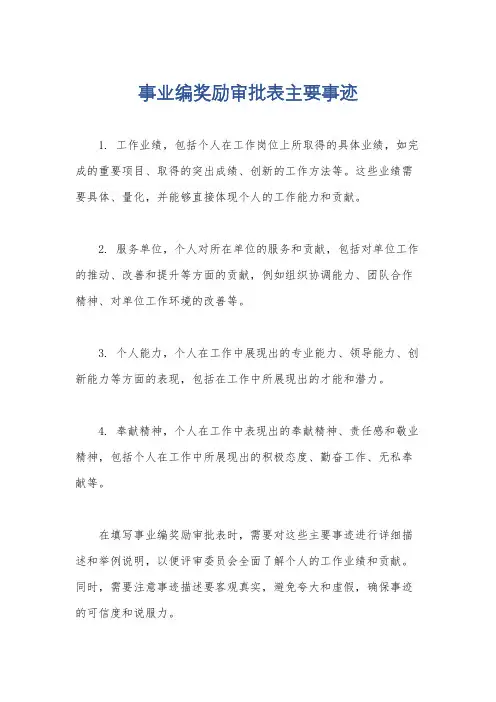 事业编奖励审批表主要事迹

1. 工作业绩，包括个人在工作岗位上所取得的具体业绩，如完成的重要项目、取得的突出成绩、创新的工作方法等。这些业绩需要具体、量化，并能够直接体现个人的工作能力和贡献。

2. 服务单位，个人对所在单位的服务和贡献，包括对单位工作的推动、改善和提升等方面的贡献，例如组织协调能力、团队合作精神、对单位工作环境的改善等。

3. 个人能力，个人在工作中展现出的专业能力、领导能力、创新能力等方面的表现，包括在工作中所展现出的才能和潜力。

4. 奉献精神，个人在工作中表现出的奉献精神、责任感和敬业精神，包括个人在工作中所展现出的积极态度、勤奋工作、无私奉献等。

在填写事业编奖励审批表时，需要对这些主要事迹进行详细描述和举例说明，以便评审委员会全面了解个人的工作业绩和贡献。同时，需要注意事迹描述要客观真实，避免夸大和虚假，确保事迹的可信度和说服力。